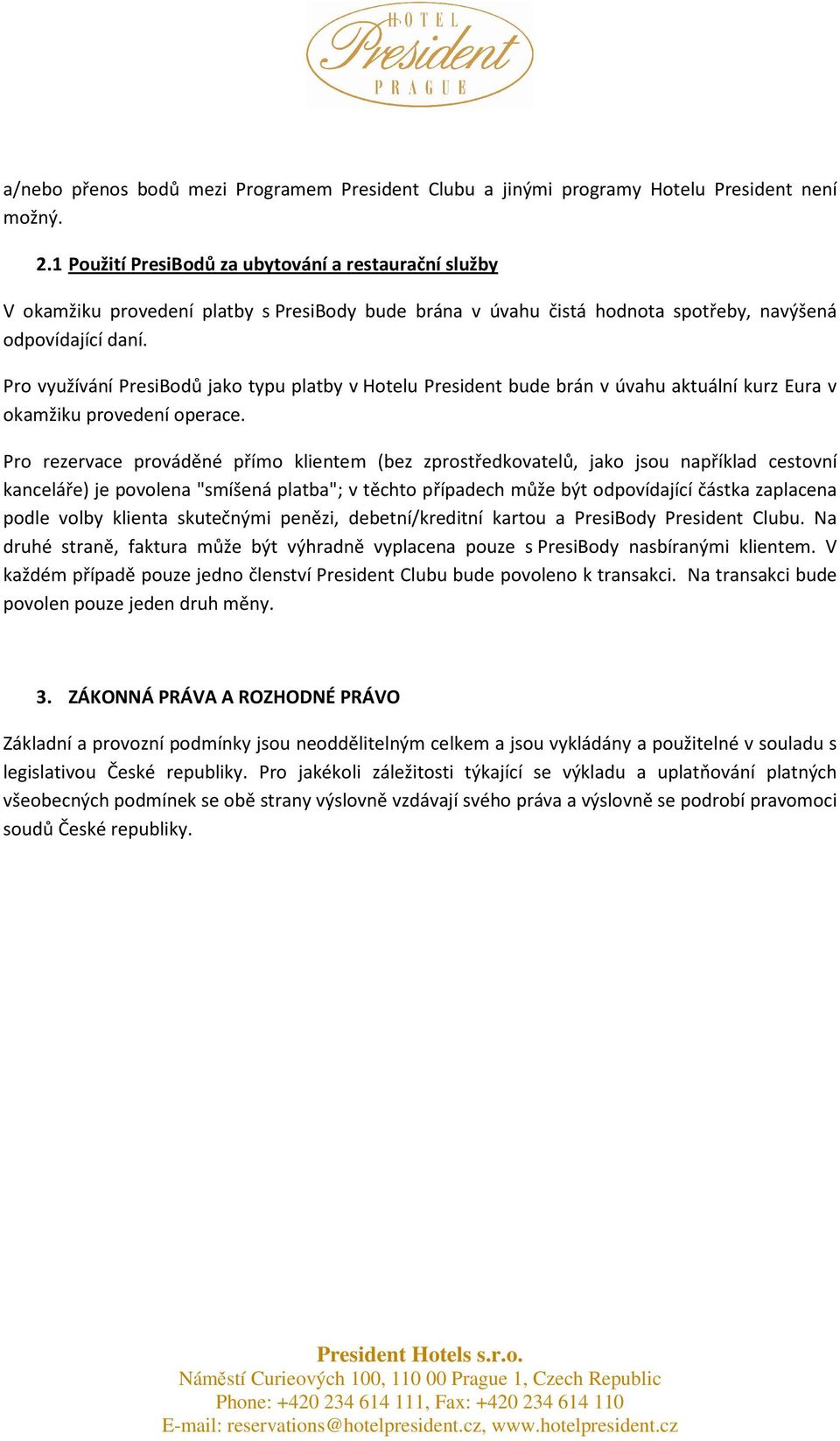 HOTEL
President
PRAGUE

a/nebo přenos bodů mezi Programem President Clubu a jinými programy Hotelu President není možný.

2.1 Použití PresiBodů za ubytování a restaurační služby

V okamžiku provedení platby s PresiBody bude brána v úvahu čistá hodnota spotřeby, navýšená odpovídající daní.

Pro využívání PresiBodů jako typu platby v Hotelu President bude brán v úvahu aktuální kurz Eura v okamžiku provedení operace.

Pro rezervace prováděné přímo klientem (bez zprostředkovatelů, jako jsou například cestovní kanceláře) je povolena "smíšená platba"; v těchto případech může být odpovídající částka zaplacena podle volby klienta skutečnými penězi, debetní/kreditní kartou a PresiBody President Clubu. Na druhé straně, faktura může být výhradně vyplacena pouze s PresiBody nasbíranými klientem. V každém případě pouze jedno členství President Clubu bude povoleno k transakci. Na transakci bude povolen pouze jeden druh měny.

3. ZÁKONNÁ PRÁVA A ROZHODNÉ PRÁVO

Základní a provozní podmínky jsou neoddělitelným celkem a jsou vykládány a použitelné v souladu s legislativou České republiky. Pro jakékoli záležitosti týkající se výkladu a uplatňování platných všeobecných podmínek se obě strany výslovně vzdávají svého práva a výslovně se podrobí pravomoci soudů České republiky.

President Hotels s.r.o.
Náměstí Curieových 100, 110 00 Prague 1, Czech Republic
Phone: +420 234 614 111, Fax: +420 234 614 110
E-mail: reservations@hotelpresident.cz, www.hotelpresident.cz